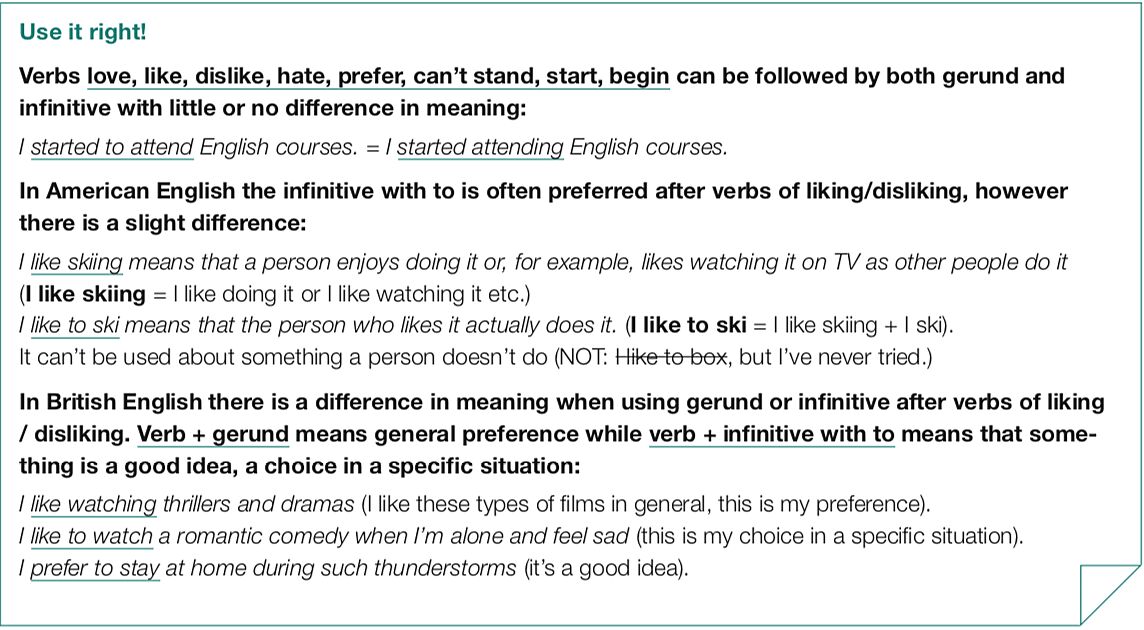 Use it right!

Verbs love, like, dislike, hate, prefer, can't stand, start, begin can be followed by both gerund and infinitive with little or no difference in meaning:

I started to attend English courses. = I started attending English courses.

In American English the infinitive with to is often preferred after verbs of liking/disliking, however there is a slight difference:

I like skiing means that a person enjoys doing it or, for example, likes watching it on TV as other people do it (I like skiing = I like doing it or I like watching it etc.)
I like to ski means that the person who likes it actually does it. (I like to ski = I like skiing + I ski).
It can't be used about something a person doesn't do (NOT: I like to box, but I've never tried.)

In British English there is a difference in meaning when using gerund or infinitive after verbs of liking / disliking. Verb + gerund means general preference while verb + infinitive with to means that something is a good idea, a choice in a specific situation:

I like watching thrillers and dramas (I like these types of films in general, this is my preference).
I like to watch a romantic comedy when I'm alone and feel sad (this is my choice in a specific situation).
I prefer to stay at home during such thunderstorms (it's a good idea).